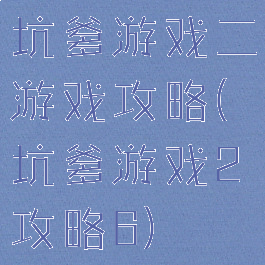 坑爹游戏二游戏攻略(坑爹游戏2攻略6)